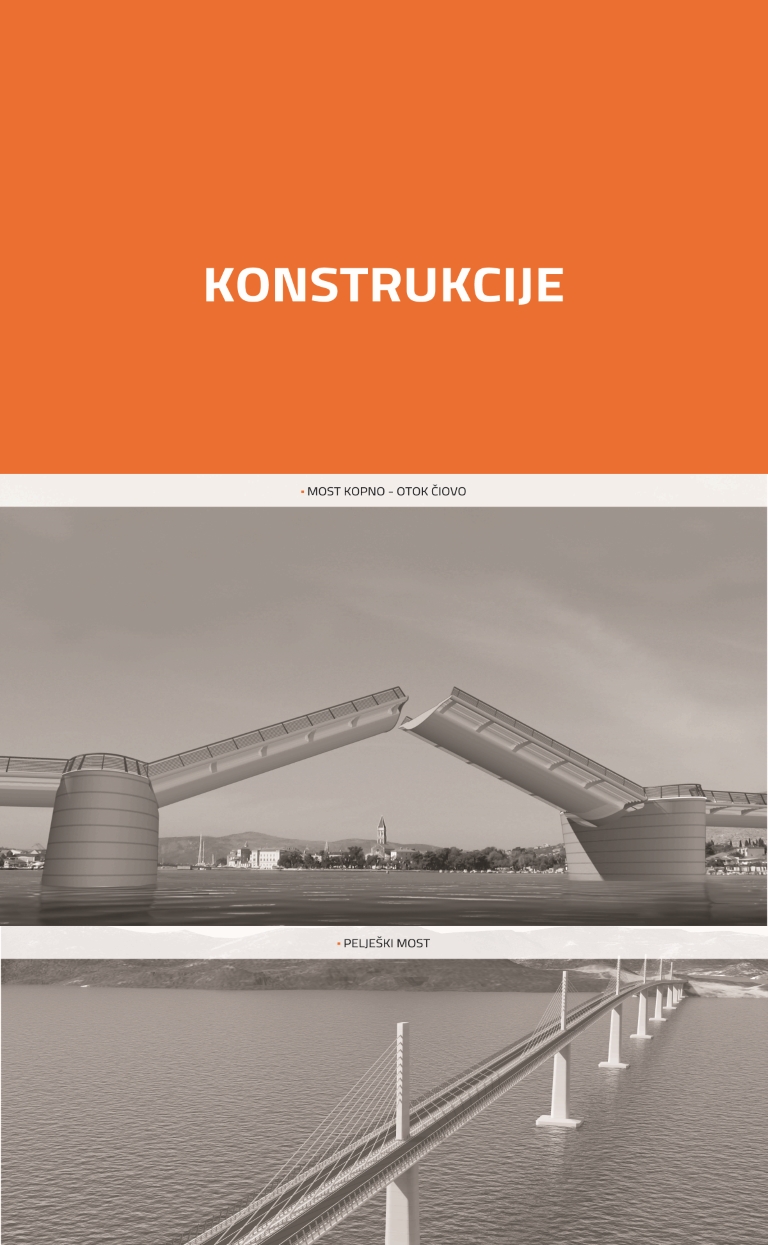 KONSTRUKCIJE

• MOST KOPNO - OTOK ČIOVO

• PELJEŠKI MOST